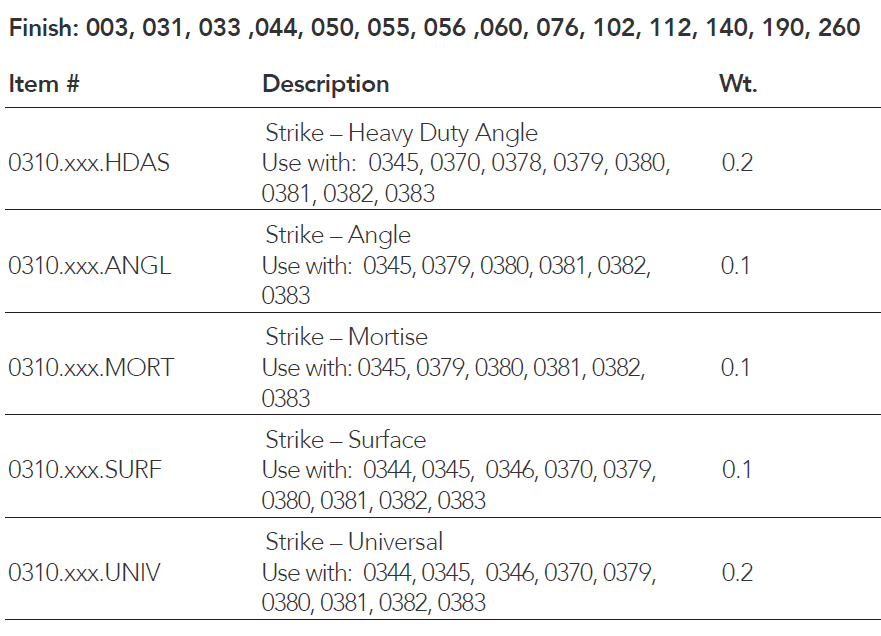 Finish: 003, 031, 033 ,044, 050, 055, 056 ,060, 076, 102, 112, 140, 190, 260

| Item # | Description | Wt. |
|---|---|---|
| 0310.xxx.HDAS | Strike – Heavy Duty Angle Use with: 0345, 0370, 0378, 0379, 0380, 0381, 0382, 0383 | 0.2 |
| 0310.xxx.ANGL | Strike – Angle Use with: 0345, 0379, 0380, 0381, 0382, 0383 | 0.1 |
| 0310.xxx.MORT | Strike – Mortise Use with: 0345, 0379, 0380, 0381, 0382, 0383 | 0.1 |
| 0310.xxx.SURF | Strike – Surface Use with: 0344, 0345, 0346, 0370, 0379, 0380, 0381, 0382, 0383 | 0.1 |
| 0310.xxx.UNIV | Strike – Universal Use with: 0344, 0345, 0346, 0370, 0379, 0380, 0381, 0382, 0383 | 0.2 |